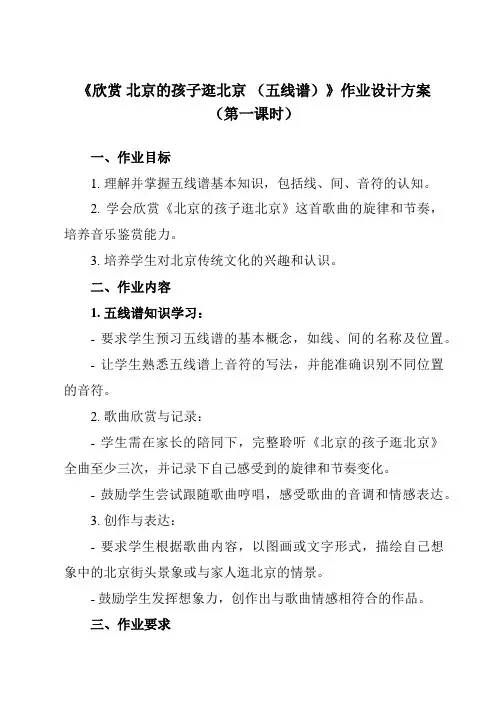 《欣赏 北京的孩子逛北京 （五线谱）》作业设计方案
（第一课时）

一、作业目标

1. 理解并掌握五线谱基本知识，包括线、间、音符的认知。

2. 学会欣赏《北京的孩子逛北京》这首歌曲的旋律和节奏，培养音乐鉴赏能力。

3. 培养学生对北京传统文化的兴趣和认识。

二、作业内容

1. 五线谱知识学习：

- 要求学生预习五线谱的基本概念，如线、间的名称及位置。

- 让学生熟悉五线谱上音符的写法，并能准确识别不同位置的音符。

2. 歌曲欣赏与记录：

- 学生需在家长的陪同下，完整聆听《北京的孩子逛北京》全曲至少三次，并记录下自己感受到的旋律和节奏变化。

- 鼓励学生尝试跟随歌曲哼唱，感受歌曲的音调和情感表达。

3. 创作与表达：

- 要求学生根据歌曲内容，以图画或文字形式，描绘自己想象中的北京街头景象或与家人逛北京的情景。

- 鼓励学生发挥想象力，创作出与歌曲情感相符合的作品。

三、作业要求